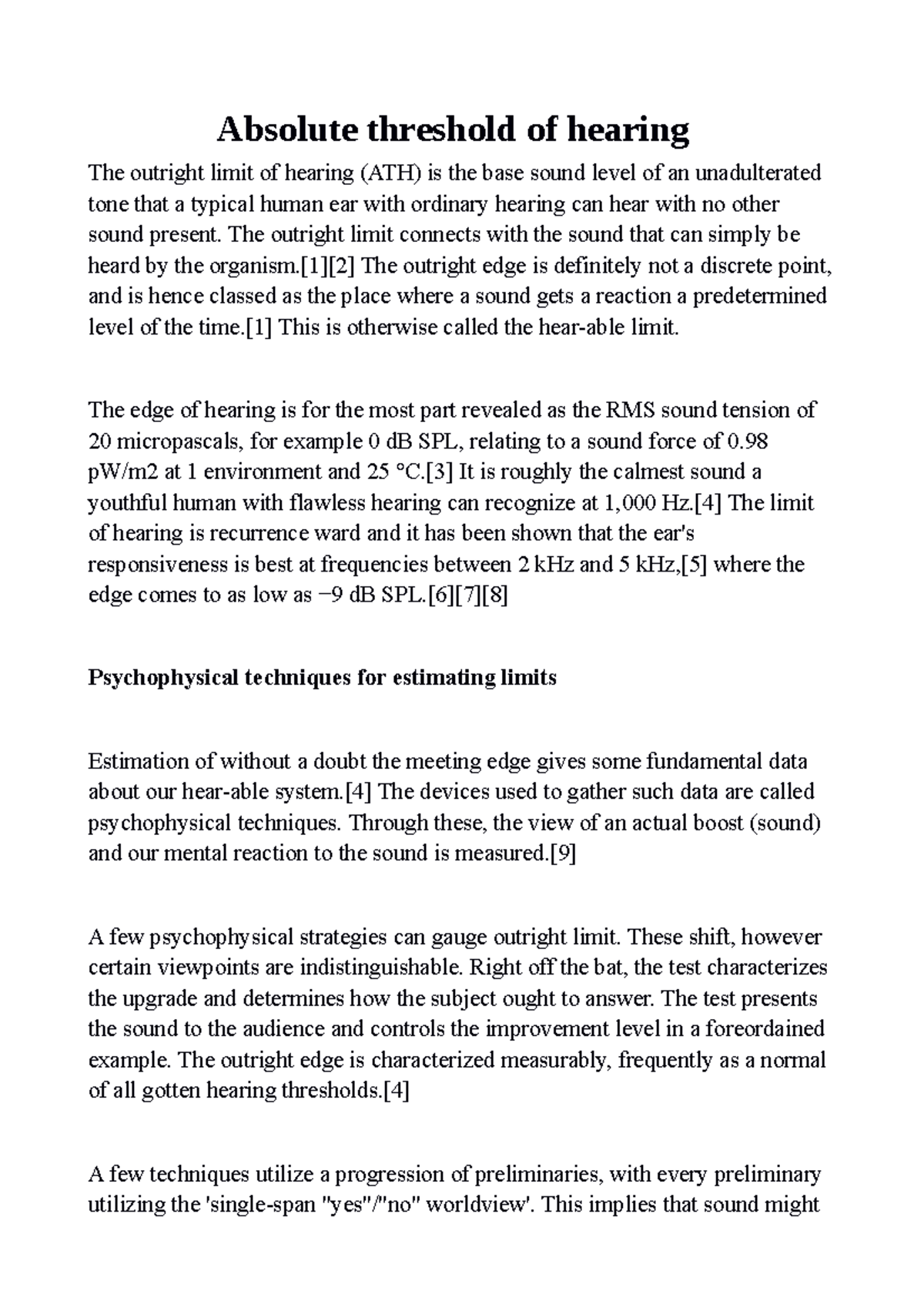 Absolute threshold of hearing

The outright limit of hearing (ATH) is the base sound level of an unadulterated tone that a typical human ear with ordinary hearing can hear with no other sound present. The outright limit connects with the sound that can simply be heard by the organism.[1][2] The outright edge is definitely not a discrete point, and is hence classed as the place where a sound gets a reaction a predetermined level of the time.[1] This is otherwise called the hear-able limit.

The edge of hearing is for the most part revealed as the RMS sound tension of 20 micropascals, for example 0 dB SPL, relating to a sound force of 0.98 pW/m2 at 1 environment and 25 °C.[3] It is roughly the calmest sound a youthful human with flawless hearing can recognize at 1,000 Hz.[4] The limit of hearing is recurrence ward and it has been shown that the ear's responsiveness is best at frequencies between 2 kHz and 5 kHz,[5] where the edge comes to as low as −9 dB SPL.[6][7][8]

Psychophysical techniques for estimating limits

Estimation of without a doubt the meeting edge gives some fundamental data about our hear-able system.[4] The devices used to gather such data are called psychophysical techniques. Through these, the view of an actual boost (sound) and our mental reaction to the sound is measured.[9]

A few psychophysical strategies can gauge outright limit. These shift, however certain viewpoints are indistinguishable. Right off the bat, the test characterizes the upgrade and determines how the subject ought to answer. The test presents the sound to the audience and controls the improvement level in a foreordained example. The outright edge is characterized measurably, frequently as a normal of all gotten hearing thresholds.[4]

A few techniques utilize a progression of preliminaries, with every preliminary utilizing the 'single-span "yes"/"no" worldview'. This implies that sound might